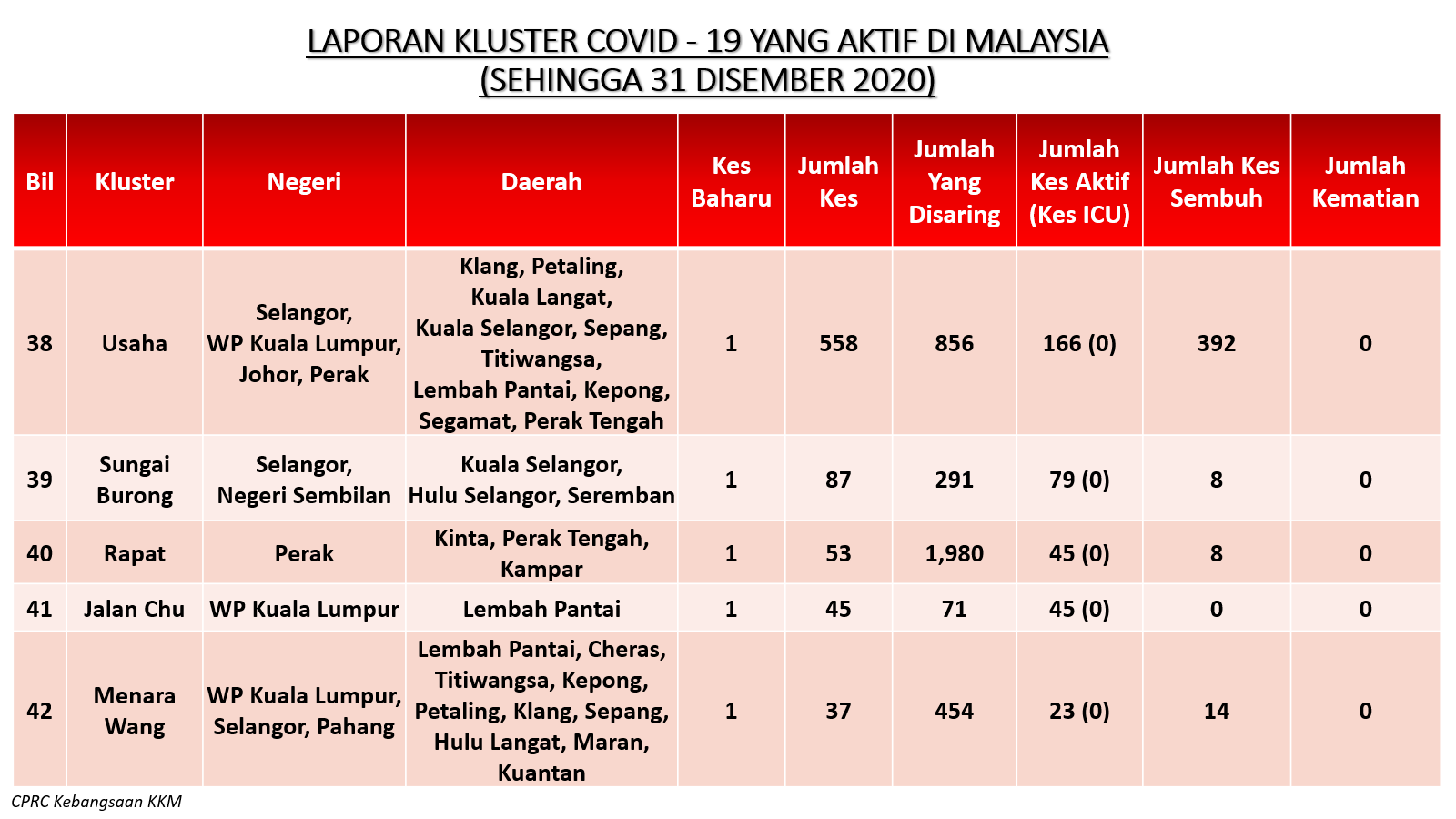 LAPORAN KLUSTER COVID - 19 YANG AKTIF DI MALAYSIA
(SEHINGGA 31 DISEMBER 2020)

| Bil | Kluster | Negeri | Daerah | Kes Baharu | Jumlah Kes | Jumlah Yang Disaring | Jumlah Kes Aktif (Kes ICU) | Jumlah Kes Sembuh | Jumlah Kematian |
|---|---|---|---|---|---|---|---|---|---|
| 38 | Usaha | Selangor, WP Kuala Lumpur, Johor, Perak | Klang, Petaling, Kuala Langat, Kuala Selangor, Sepang, Titiwangsa, Lembah Pantai, Kepong, Segamat, Perak Tengah | 1 | 558 | 856 | 166 (0) | 392 | 0 |
| 39 | Sungai Burong | Selangor, Negeri Sembilan | Kuala Selangor, Hulu Selangor, Seremban | 1 | 87 | 291 | 79 (0) | 8 | 0 |
| 40 | Rapat | Perak | Kinta, Perak Tengah, Kampar | 1 | 53 | 1,980 | 45 (0) | 8 | 0 |
| 41 | Jalan Chu | WP Kuala Lumpur | Lembah Pantai | 1 | 45 | 71 | 45 (0) | 0 | 0 |
| 42 | Menara Wang | WP Kuala Lumpur, Selangor, Pahang | Lembah Pantai, Cheras, Titiwangsa, Kepong, Petaling, Klang, Sepang, Hulu Langat, Maran, Kuantan | 1 | 37 | 454 | 23 (0) | 14 | 0 |

CPRC Kebangsaan KKM